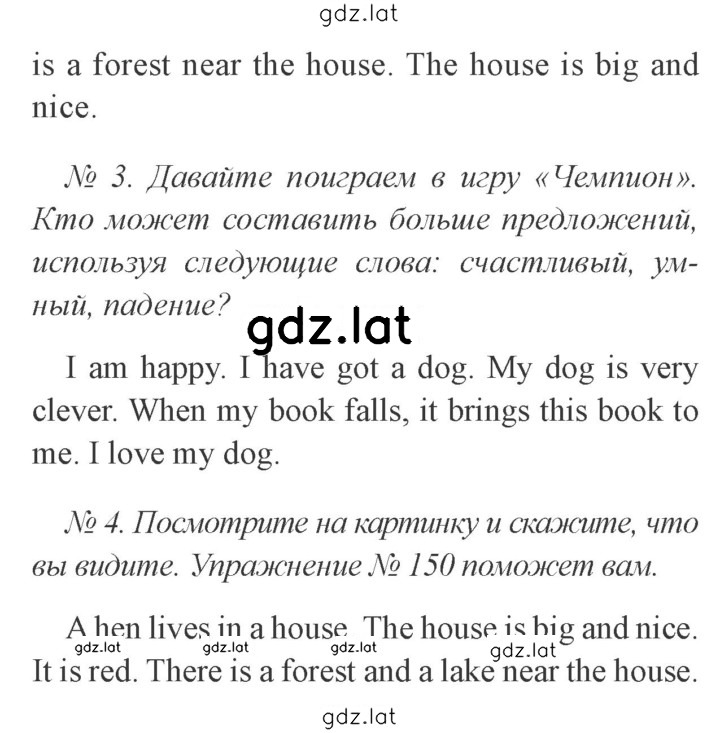 gdz.lat

is a forest near the house. The house is big and nice.

№ 3. Давайте поиграем в игру «Чемпион». Кто может составить больше предложений, используя следующие слова: счастливый, умный, падение?

gdz.lat

I am happy. I have got a dog. My dog is very clever. When my book falls, it brings this book to me. I love my dog.

№ 4. Посмотрите на картинку и скажите, что вы видите. Упражнение № 150 поможет вам.

A hen lives in a house. The house is big and nice. It is red. There is a forest and a lake near the house.

gdz.lat gdz.lat gdz.lat gdz.lat

gdz.lat